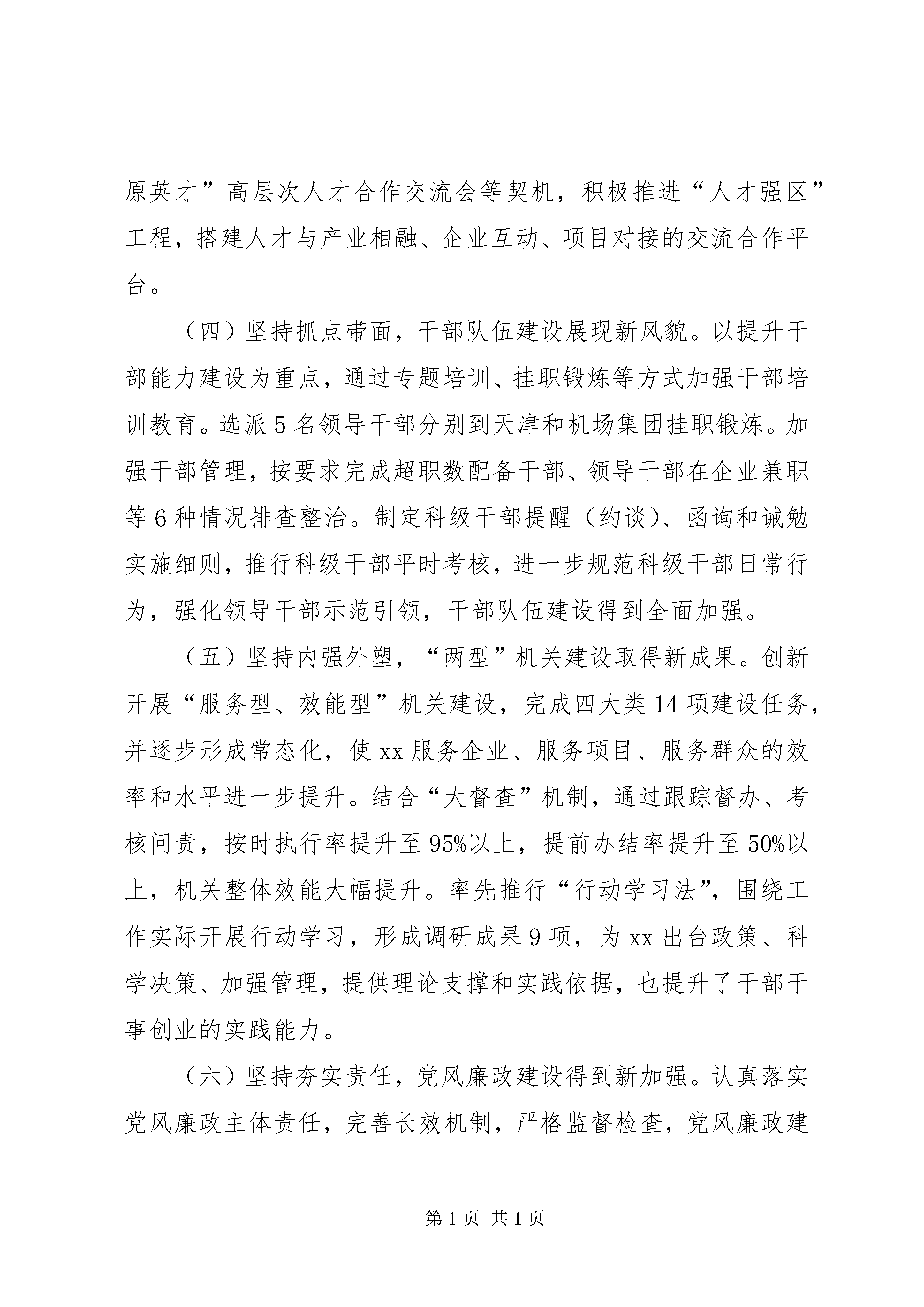 原英才”高层次人才合作交流会等契机，积极推进“人才强区”工程，搭建人才与产业相融、企业互动、项目对接的交流合作平台。

（四）坚持抓点带面，干部队伍建设展现新风貌。以提升干部能力建设为重点，通过专题培训、挂职锻炼等方式加强干部培训教育。选派5名领导干部分别到天津和机场集团挂职锻炼。加强干部管理，按要求完成超职数配备干部、领导干部在企业兼职等6种情况排查整治。制定科级干部提醒（约谈）、函询和诫勉实施细则，推行科级干部平时考核，进一步规范科级干部日常行为，强化领导干部示范引领，干部队伍建设得到全面加强。

（五）坚持内强外塑，“两型”机关建设取得新成果。创新开展“服务型、效能型”机关建设，完成四大类14项建设任务，并逐步形成常态化，使xx服务企业、服务项目、服务群众的效率和水平进一步提升。结合“大督查”机制，通过跟踪督办、考核问责，按时执行率提升至95%以上，提前办结率提升至50%以上，机关整体效能大幅提升。率先推行“行动学习法”，围绕工作实际开展行动学习，形成调研成果9项，为xx出台政策、科学决策、加强管理，提供理论支撑和实践依据，也提升了干部干事创业的实践能力。

（六）坚持夯实责任，党风廉政建设得到新加强。认真落实党风廉政主体责任，完善长效机制，严格监督检查，党风廉政建

第1页 共1页